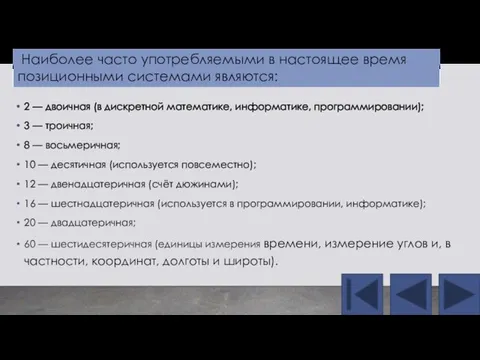 Наиболее часто употребляемыми в настоящее время позиционными системами являются:

• 2 — двоичная (в дискретной математике, информатике, программировании);
• 3 — троичная;
• 8 — восьмеричная;
• 10 — десятичная (используется повсеместно);
• 12 — двенадцатеричная (счёт дюжинами);
• 16 — шестнадцатеричная (используется в программировании, информатике);
• 20 — двадцатеричная;
• 60 — шестидесятеричная (единицы измерения времени, измерение углов и, в частности, координат, долготы и широты).